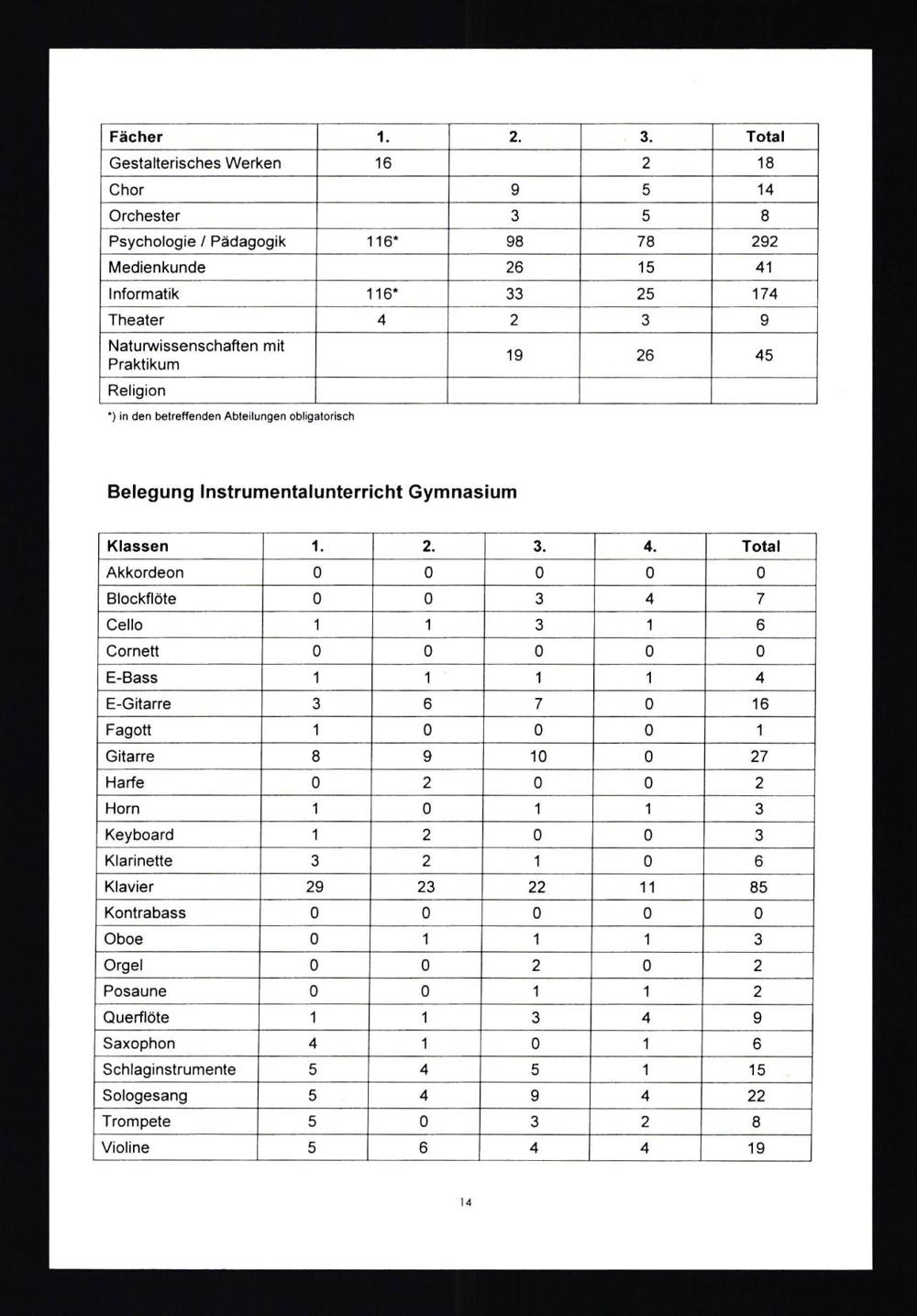 | Fächer | 1. | 2. | 3. | Total |
|---|---|---|---|---|
| Gestalterisches Werken | 16 | | 2 | 18 |
| Chor | | 9 | 5 | 14 |
| Orchester | | 3 | 5 | 8 |
| Psychologie / Pädagogik | 116* | 98 | 78 | 292 |
| Medienkunde | | 26 | 15 | 41 |
| Informatik | 116* | 33 | 25 | 174 |
| Theater | 4 | 2 | 3 | 9 |
| Naturwissenschaften mit Praktikum | | 19 | 26 | 45 |
| Religion | | | | |

*) in den betreffenden Abteilungen obligatorisch

Belegung Instrumentalunterricht Gymnasium

| Klassen | 1. | 2. | 3. | 4. | Total |
|---|---|---|---|---|---|
| Akkordeon | 0 | 0 | 0 | 0 | 0 |
| Blockflöte | 0 | 0 | 3 | 4 | 7 |
| Cello | 1 | 1 | 3 | 1 | 6 |
| Cornett | 0 | 0 | 0 | 0 | 0 |
| E-Bass | 1 | 1 | 1 | 1 | 4 |
| E-Gitarre | 3 | 6 | 7 | 0 | 16 |
| Fagott | 1 | 0 | 0 | 0 | 1 |
| Gitarre | 8 | 9 | 10 | 0 | 27 |
| Harfe | 0 | 2 | 0 | 0 | 2 |
| Horn | 1 | 0 | 1 | 1 | 3 |
| Keyboard | 1 | 2 | 0 | 0 | 3 |
| Klarinette | 3 | 2 | 1 | 0 | 6 |
| Klavier | 29 | 23 | 22 | 11 | 85 |
| Kontrabass | 0 | 0 | 0 | 0 | 0 |
| Oboe | 0 | 1 | 1 | 1 | 3 |
| Orgel | 0 | 0 | 2 | 0 | 2 |
| Posaune | 0 | 0 | 1 | 1 | 2 |
| Querflöte | 1 | 1 | 3 | 4 | 9 |
| Saxophon | 4 | 1 | 0 | 1 | 6 |
| Schlaginstrumente | 5 | 4 | 5 | 1 | 15 |
| Sologesang | 5 | 4 | 9 | 4 | 22 |
| Trompete | 5 | 0 | 3 | 2 | 8 |
| Violine | 5 | 6 | 4 | 4 | 19 |

14